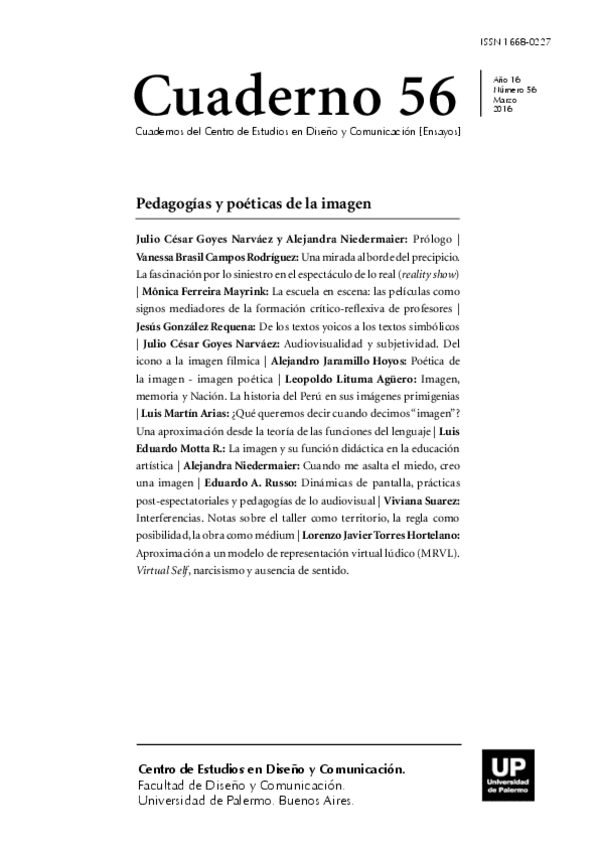 ISSN 1668-0227

Cuaderno 56

Año 16
Número 56
Marzo
2016

Cuadernos del Centro de Estudios en Diseño y Comunicación [Ensayos]

Pedagogías y poéticas de la imagen

Julio César Goyes Narváez y Alejandra Niedermaier: Prólogo | Vanessa Brasil Campos Rodríguez: Una mirada al borde del precipicio. La fascinación por lo siniestro en el espectáculo de lo real (reality show) | Mônica Ferreira Mayrink: La escuela en escena: las películas como signos mediadores de la formación crítico-reflexiva de profesores | Jesús González Requena: De los textos yoicos a los textos simbólicos | Julio César Goyes Narváez: Audiovisualidad y subjetividad. Del icono a la imagen fílmica | Alejandro Jaramillo Hoyos: Poética de la imagen - imagen poética | Leopoldo Lituma Agüero: Imagen, memoria y Nación. La historia del Perú en sus imágenes primigenias | Luis Martín Arias: ¿Qué queremos decir cuando decimos "imagen"? Una aproximación desde la teoría de las funciones del lenguaje | Luis Eduardo Motta R.: La imagen y su función didáctica en la educación artística | Alejandra Niedermaier: Cuando me asalta el miedo, creo una imagen | Eduardo A. Russo: Dinámicas de pantalla, prácticas post-espectatoriales y pedagogías de lo audiovisual | Viviana Suarez: Interferencias. Notas sobre el taller como territorio, la regla como posibilidad, la obra como médium | Lorenzo Javier Torres Hortelano: Aproximación a un modelo de representación virtual lúdico (MRVL). Virtual Self, narcisismo y ausencia de sentido.

Centro de Estudios en Diseño y Comunicación.
Facultad de Diseño y Comunicación.
Universidad de Palermo. Buenos Aires.

UP
Universidad de Palermo